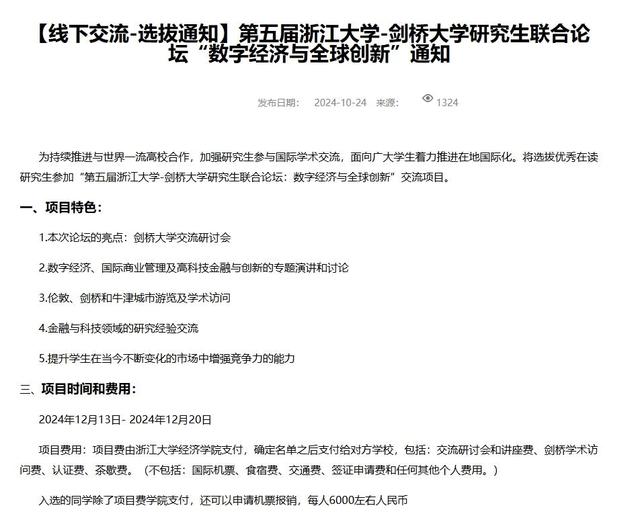 【线下交流-选拔通知】第五届浙江大学-剑桥大学研究生联合论坛“数字经济与全球创新”通知

发布日期： 2024-10-24 来源： 1324

为持续推进与世界一流高校合作，加强研究生参与国际学术交流，面向广大学生着力推进在地国际化。将选拔优秀在读研究生参加“第五届浙江大学-剑桥大学研究生联合论坛：数字经济与全球创新”交流项目。

一、项目特色：

1.本次论坛的亮点：剑桥大学交流研讨会

2.数字经济、国际商业管理及高科技金融与创新的专题演讲和讨论

3.伦敦、剑桥和牛津城市游览及学术访问

4.金融与科技领域的研究经验交流

5.提升学生在当今不断变化的市场中增强竞争力的能力

三、项目时间和费用：

2024年12月13日- 2024年12月20日

项目费用：项目费由浙江大学经济学院支付，确定名单之后支付给对方学校，包括：交流研讨会和讲座费、剑桥学术访问费、认证费、茶歇费。（不包括：国际机票、食宿费、交通费、签证申请费和任何其他个人费用。）

入选的同学除了项目费学院支付，还可以申请机票报销，每人6000左右人民币